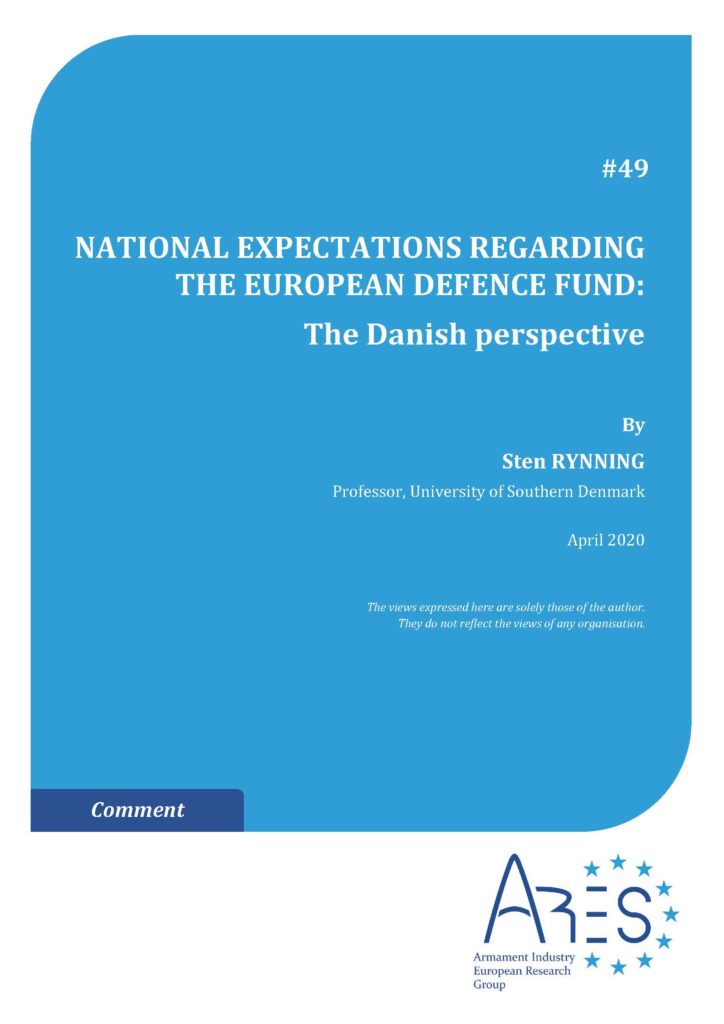 #49

NATIONAL EXPECTATIONS REGARDING THE EUROPEAN DEFENCE FUND:

The Danish perspective

By

Sten RYNNING

Professor, University of Southern Denmark

April 2020

The views expressed here are solely those of the author. They do not reflect the views of any organisation.

Comment

ARES

Armament Industry European Research Group